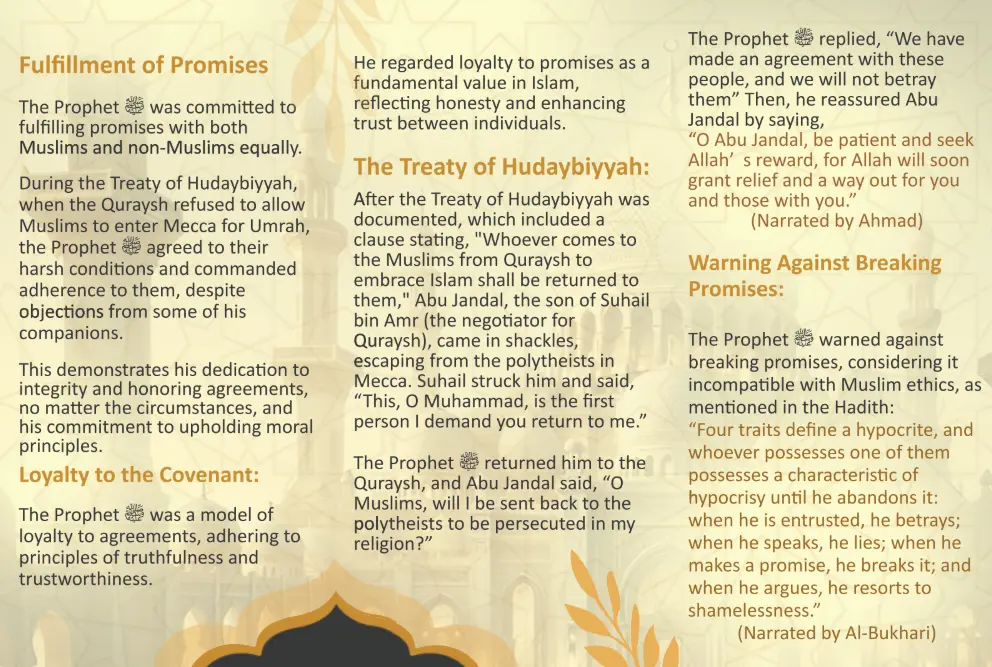 Fulfillment of Promises

The Prophet ﷺ was committed to fulfilling promises with both Muslims and non-Muslims equally.

During the Treaty of Hudaybiyyah, when the Quraysh refused to allow Muslims to enter Mecca for Umrah, the Prophet ﷺ agreed to their harsh conditions and commanded adherence to them, despite objections from some of his companions.

This demonstrates his dedication to integrity and honoring agreements, no matter the circumstances, and his commitment to upholding moral principles.

Loyalty to the Covenant:

The Prophet ﷺ was a model of loyalty to agreements, adhering to principles of truthfulness and trustworthiness.

He regarded loyalty to promises as a fundamental value in Islam, reflecting honesty and enhancing trust between individuals.

The Treaty of Hudaybiyyah:

After the Treaty of Hudaybiyyah was documented, which included a clause stating, "Whoever comes to the Muslims from Quraysh to embrace Islam shall be returned to them," Abu Jandal, the son of Suhail bin Amr (the negotiator for Quraysh), came in shackles, escaping from the polytheists in Mecca. Suhail struck him and said, “This, O Muhammad, is the first person I demand you return to me.”

The Prophet ﷺ returned him to the Quraysh, and Abu Jandal said, “O Muslims, will I be sent back to the polytheists to be persecuted in my religion?”

The Prophet ﷺ replied, “We have made an agreement with these people, and we will not betray them” Then, he reassured Abu Jandal by saying, “O Abu Jandal, be patient and seek Allah’ s reward, for Allah will soon grant relief and a way out for you and those with you.”
(Narrated by Ahmad)

Warning Against Breaking Promises:

The Prophet ﷺ warned against breaking promises, considering it incompatible with Muslim ethics, as mentioned in the Hadith:
“Four traits define a hypocrite, and whoever possesses one of them possesses a characteristic of hypocrisy until he abandons it: when he is entrusted, he betrays; when he speaks, he lies; when he makes a promise, he breaks it; and when he argues, he resorts to shamelessness.”
(Narrated by Al-Bukhari)